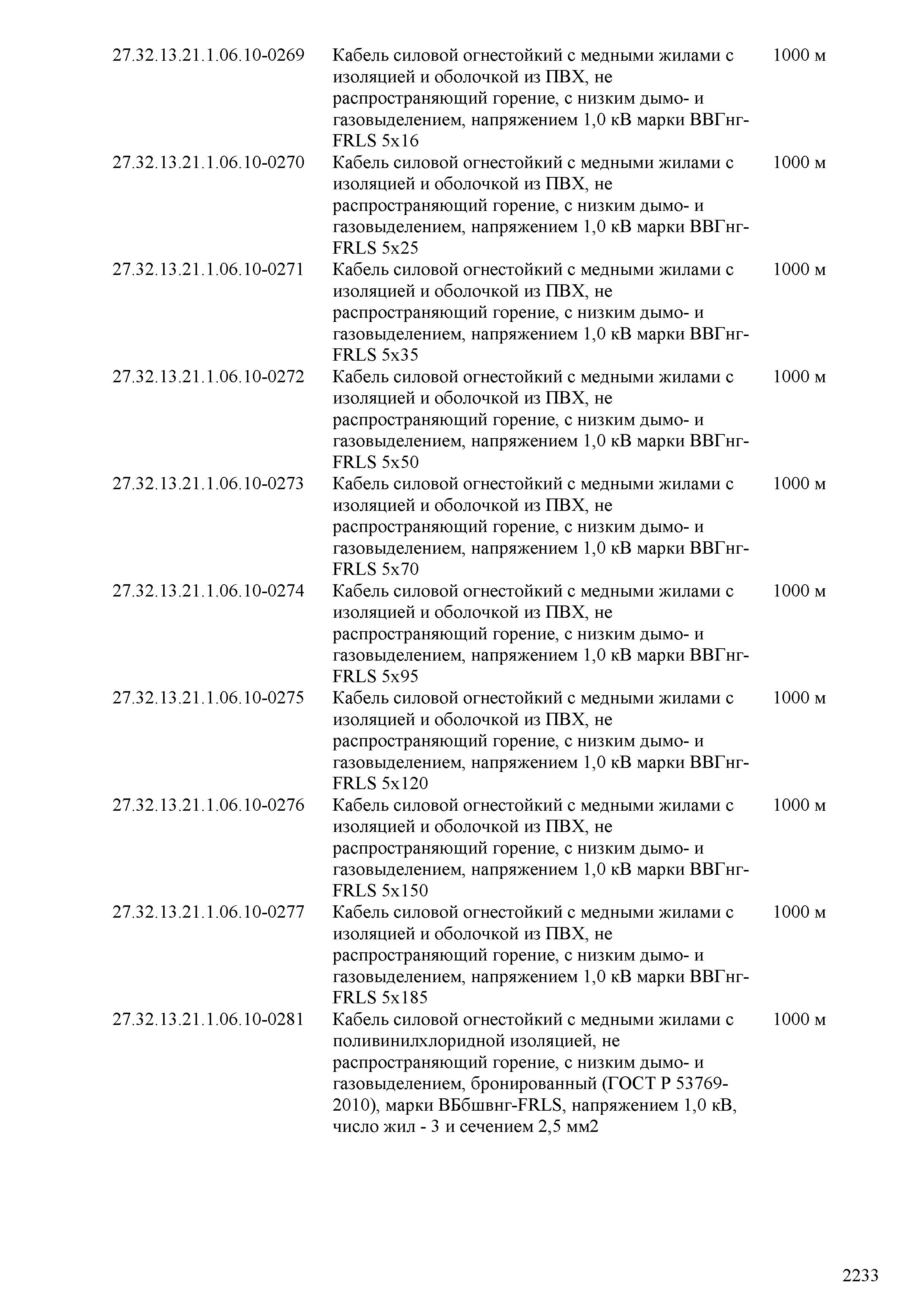 | | | |
|---|---|---|
| 27.32.13.21.1.06.10-0269 | Кабель силовой огнестойкий с медными жилами с изоляцией и оболочкой из ПВХ, не распространяющий горение, с низким дымо- и газовыделением, напряжением 1,0 кВ марки ВВГнг-FRLS 5х16 | 1000 м |
| 27.32.13.21.1.06.10-0270 | Кабель силовой огнестойкий с медными жилами с изоляцией и оболочкой из ПВХ, не распространяющий горение, с низким дымо- и газовыделением, напряжением 1,0 кВ марки ВВГнг-FRLS 5х25 | 1000 м |
| 27.32.13.21.1.06.10-0271 | Кабель силовой огнестойкий с медными жилами с изоляцией и оболочкой из ПВХ, не распространяющий горение, с низким дымо- и газовыделением, напряжением 1,0 кВ марки ВВГнг-FRLS 5х35 | 1000 м |
| 27.32.13.21.1.06.10-0272 | Кабель силовой огнестойкий с медными жилами с изоляцией и оболочкой из ПВХ, не распространяющий горение, с низким дымо- и газовыделением, напряжением 1,0 кВ марки ВВГнг-FRLS 5х50 | 1000 м |
| 27.32.13.21.1.06.10-0273 | Кабель силовой огнестойкий с медными жилами с изоляцией и оболочкой из ПВХ, не распространяющий горение, с низким дымо- и газовыделением, напряжением 1,0 кВ марки ВВГнг-FRLS 5х70 | 1000 м |
| 27.32.13.21.1.06.10-0274 | Кабель силовой огнестойкий с медными жилами с изоляцией и оболочкой из ПВХ, не распространяющий горение, с низким дымо- и газовыделением, напряжением 1,0 кВ марки ВВГнг-FRLS 5х95 | 1000 м |
| 27.32.13.21.1.06.10-0275 | Кабель силовой огнестойкий с медными жилами с изоляцией и оболочкой из ПВХ, не распространяющий горение, с низким дымо- и газовыделением, напряжением 1,0 кВ марки ВВГнг-FRLS 5х120 | 1000 м |
| 27.32.13.21.1.06.10-0276 | Кабель силовой огнестойкий с медными жилами с изоляцией и оболочкой из ПВХ, не распространяющий горение, с низким дымо- и газовыделением, напряжением 1,0 кВ марки ВВГнг-FRLS 5х150 | 1000 м |
| 27.32.13.21.1.06.10-0277 | Кабель силовой огнестойкий с медными жилами с изоляцией и оболочкой из ПВХ, не распространяющий горение, с низким дымо- и газовыделением, напряжением 1,0 кВ марки ВВГнг-FRLS 5х185 | 1000 м |
| 27.32.13.21.1.06.10-0281 | Кабель силовой огнестойкий с медными жилами с поливинилхлоридной изоляцией, не распространяющий горение, с низким дымо- и газовыделением, бронированный (ГОСТ Р 53769-2010), марки ВБбшвнг-FRLS, напряжением 1,0 кВ, число жил - 3 и сечением 2,5 мм2 | 1000 м |

2233